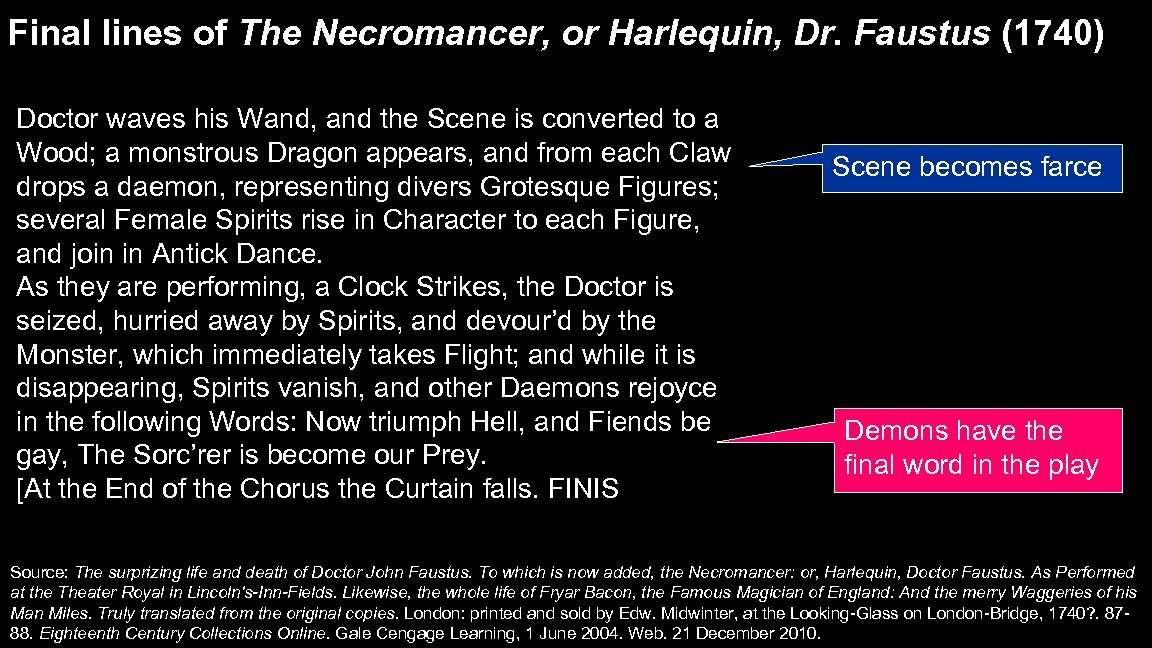 Final lines of The Necromancer, or Harlequin, Dr. Faustus (1740)

Doctor waves his Wand, and the Scene is converted to a Wood; a monstrous Dragon appears, and from each Claw drops a daemon, representing divers Grotesque Figures; several Female Spirits rise in Character to each Figure, and join in Antick Dance.
As they are performing, a Clock Strikes, the Doctor is seized, hurried away by Spirits, and devour'd by the Monster, which immediately takes Flight; and while it is disappearing, Spirits vanish, and other Daemons rejoyce in the following Words: Now triumph Hell, and Fiends be gay, The Sorc'rer is become our Prey.
[At the End of the Chorus the Curtain falls. FINIS

Scene becomes farce

Demons have the final word in the play

Source: The surprizing life and death of Doctor John Faustus. To which is now added, the Necromancer: or, Harlequin, Doctor Faustus. As Performed at the Theater Royal in Lincoln's-Inn-Fields. Likewise, the whole life of Fryar Bacon, the Famous Magician of England: And the merry Waggeries of his Man Miles. Truly translated from the original copies. London: printed and sold by Edw. Midwinter, at the Looking-Glass on London-Bridge, 1740?. 87-88. Eighteenth Century Collections Online. Gale Cengage Learning, 1 June 2004. Web. 21 December 2010.